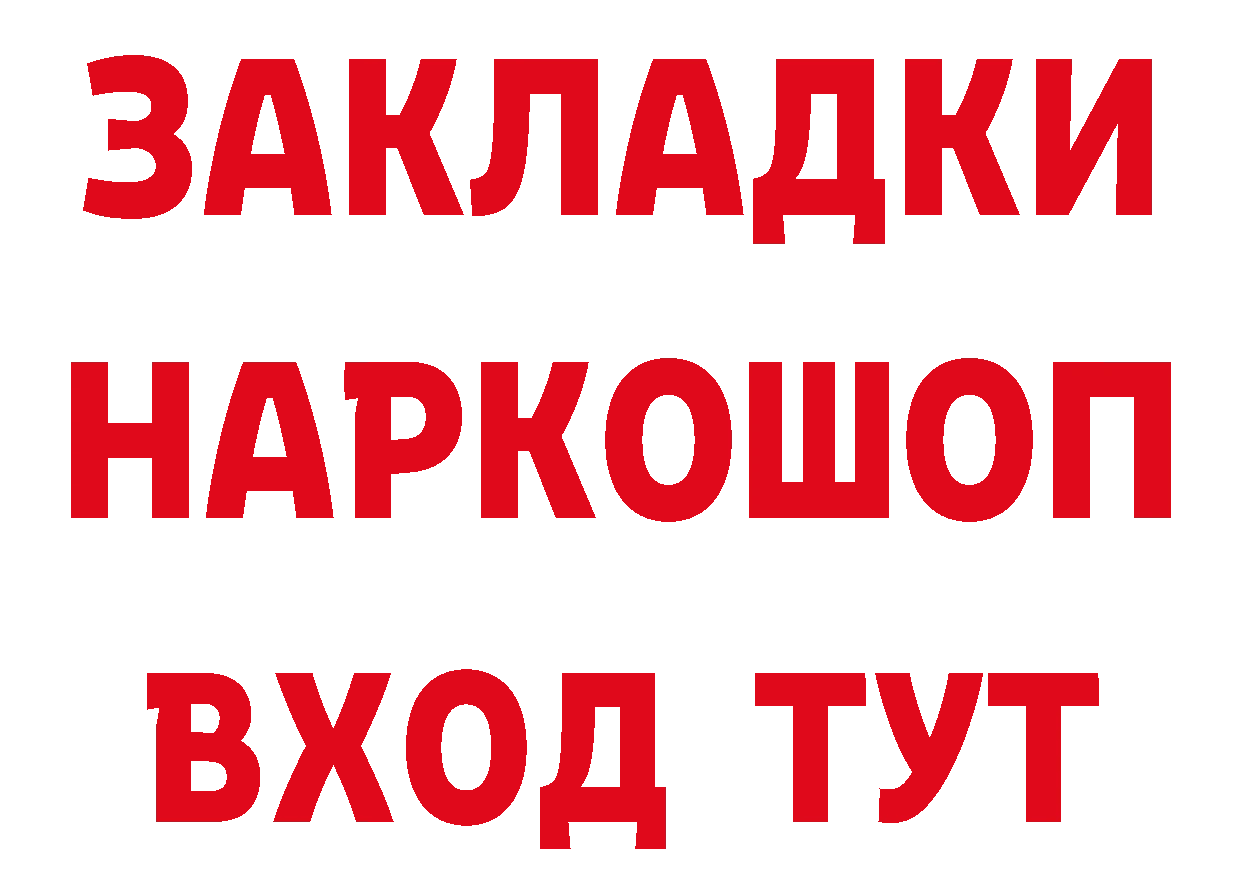 ЗАКЛАДКИ
НАРКОШОП
ВХОД ТУТ